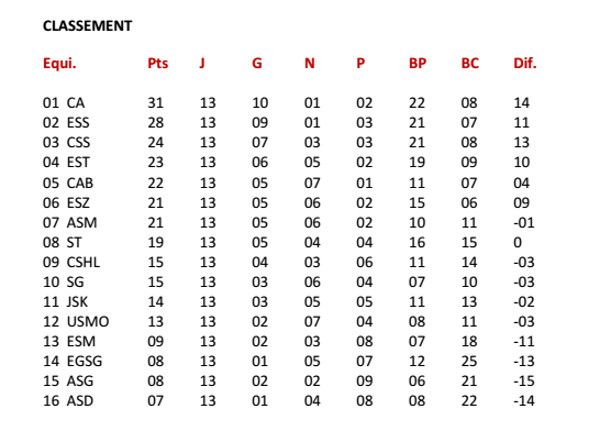 CLASSEMENT

| Equi. | Pts | J | G | N | P | BP | BC | Dif. |
|---|---|---|---|---|---|---|---|---|
| 01 CA | 31 | 13 | 10 | 01 | 02 | 22 | 08 | 14 |
| 02 ESS | 28 | 13 | 09 | 01 | 03 | 21 | 07 | 11 |
| 03 CSS | 24 | 13 | 07 | 03 | 03 | 21 | 08 | 13 |
| 04 EST | 23 | 13 | 06 | 05 | 02 | 19 | 09 | 10 |
| 05 CAB | 22 | 13 | 05 | 07 | 01 | 11 | 07 | 04 |
| 06 ESZ | 21 | 13 | 05 | 06 | 02 | 15 | 06 | 09 |
| 07 ASM | 21 | 13 | 05 | 06 | 02 | 10 | 11 | -01 |
| 08 ST | 19 | 13 | 05 | 04 | 04 | 16 | 15 | 0 |
| 09 CSHL | 15 | 13 | 04 | 03 | 06 | 11 | 14 | -03 |
| 10 SG | 15 | 13 | 03 | 06 | 04 | 07 | 10 | -03 |
| 11 JSK | 14 | 13 | 03 | 05 | 05 | 11 | 13 | -02 |
| 12 USMO | 13 | 13 | 02 | 07 | 04 | 08 | 11 | -03 |
| 13 ESM | 09 | 13 | 02 | 03 | 08 | 07 | 18 | -11 |
| 14 EGSG | 08 | 13 | 01 | 05 | 07 | 12 | 25 | -13 |
| 15 ASG | 08 | 13 | 02 | 02 | 09 | 06 | 21 | -15 |
| 16 ASD | 07 | 13 | 01 | 04 | 08 | 08 | 22 | -14 |